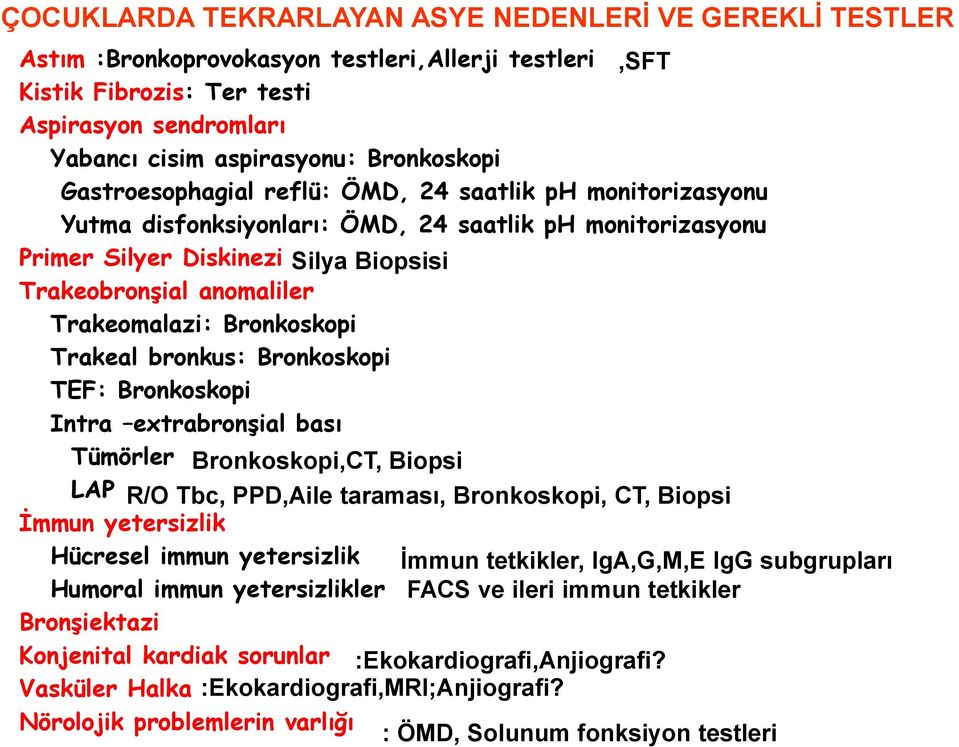 ÇOCUKLARDA TEKRARLAYAN ASYE NEDENLERİ VE GEREKLİ TESTLER

Astım :Bronkoprovokasyon testleri,Allerji testleri ,SFT
Kistik Fibrozis: Ter testi
Aspirasyon sendromları
Yabancı cisim aspirasyonu: Bronkoskopi
Gastroesophagial reflü: ÖMD, 24 saatlik pH monitorizasyonu
Yutma disfonksiyonları: ÖMD, 24 saatlik pH monitorizasyonu
Primer Silyer Diskinezi Silya Biopsisi
Trakeobronşial anomaliler
Trakeomalazi: Bronkoskopi
Trakeal bronkus: Bronkoskopi
TEF: Bronkoskopi
Intra –extrabronşial bası
Tümörler Bronkoskopi,CT, Biopsi
LAP R/O Tbc, PPD,Aile taraması, Bronkoskopi, CT, Biopsi
İmmun yetersizlik
Hücresel immun yetersizlik İmmun tetkikler, IgA,G,M,E IgG subgrupları
Humoral immun yetersizlikler FACS ve ileri immun tetkikler
Bronşiektazi
Konjenital kardiak sorunlar :Ekokardiografi,Anjiografi?
Vasküler Halka :Ekokardiografi,MRI;Anjiografi?
Nörolojik problemlerin varlığı : ÖMD, Solunum fonksiyon testleri